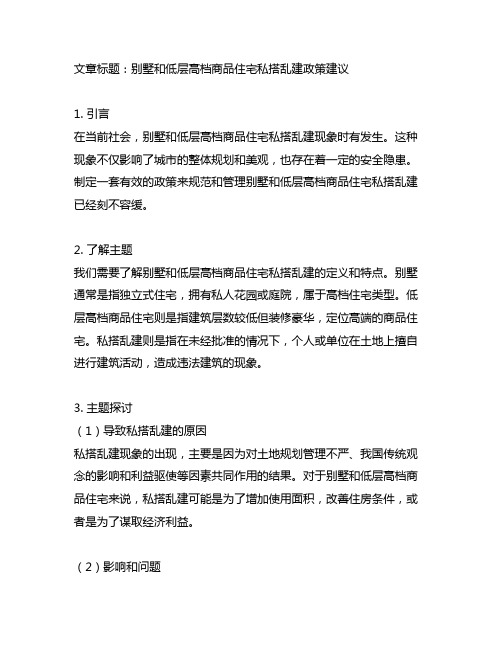 文章标题：别墅和低层高档商品住宅私搭乱建政策建议

1. 引言
在当前社会，别墅和低层高档商品住宅私搭乱建现象时有发生。这种现象不仅影响了城市的整体规划和美观，也存在着一定的安全隐患。制定一套有效的政策来规范和管理别墅和低层高档商品住宅私搭乱建已经刻不容缓。

2. 了解主题
我们需要了解别墅和低层高档商品住宅私搭乱建的定义和特点。别墅通常是指独立式住宅，拥有私人花园或庭院，属于高档住宅类型。低层高档商品住宅则是指建筑层数较低但装修豪华，定位高端的商品住宅。私搭乱建则是指在未经批准的情况下，个人或单位在土地上擅自进行建筑活动，造成违法建筑的现象。

3. 主题探讨
（1）导致私搭乱建的原因
私搭乱建现象的出现，主要是因为对土地规划管理不严、我国传统观念的影响和利益驱使等因素共同作用的结果。对于别墅和低层高档商品住宅来说，私搭乱建可能是为了增加使用面积，改善住房条件，或者是为了谋取经济利益。

（2）影响和问题